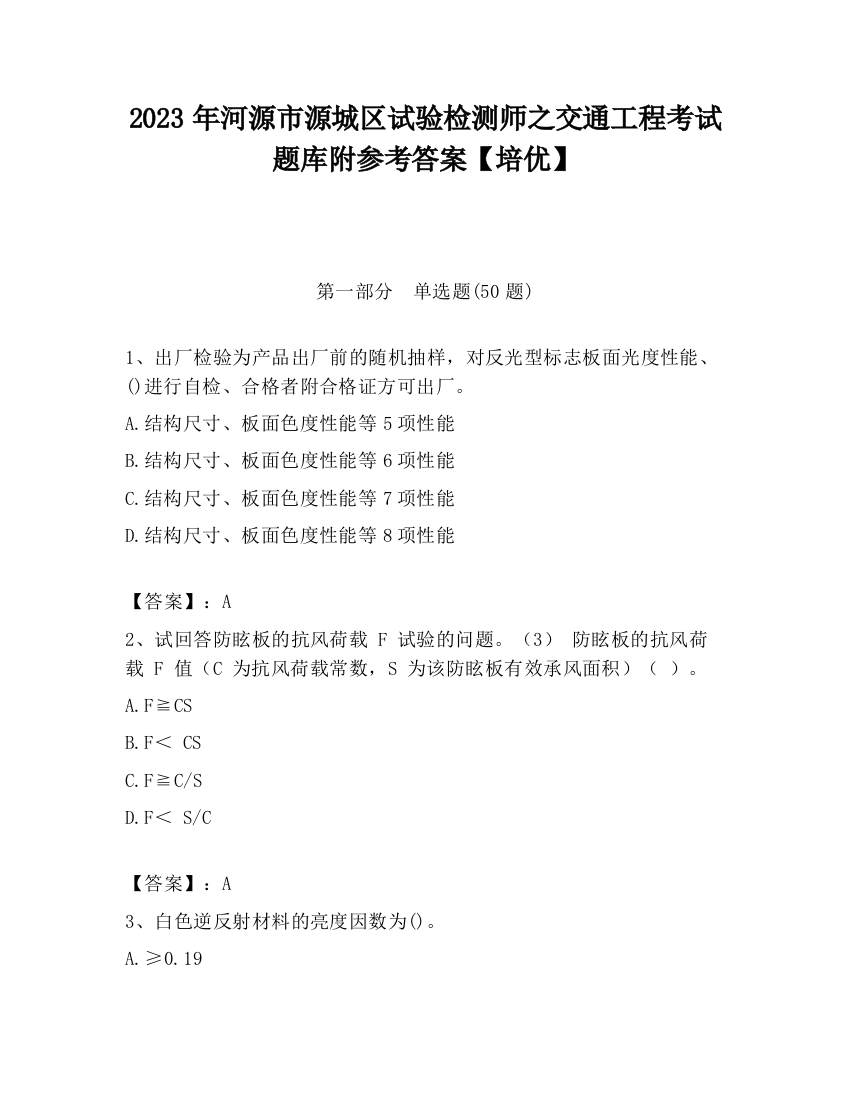 2023 年河源市源城区试验检测师之交通工程考试题库附参考答案【培优】

第一部分　单选题(50 题)

1、出厂检验为产品出厂前的随机抽样，对反光型标志板面光度性能、()进行自检、合格者附合格证方可出厂。

A.结构尺寸、板面色度性能等 5 项性能

B.结构尺寸、板面色度性能等 6 项性能

C.结构尺寸、板面色度性能等 7 项性能

D.结构尺寸、板面色度性能等 8 项性能

【答案】：A

2、试回答防眩板的抗风荷载 F 试验的问题。（3） 防眩板的抗风荷载 F 值（C 为抗风荷载常数，S 为该防眩板有效承风面积）（ ）。

A.F≧CS

B.F＜ CS

C.F≧C/S

D.F＜ S/C

【答案】：A

3、白色逆反射材料的亮度因数为()。

A.≥0.19